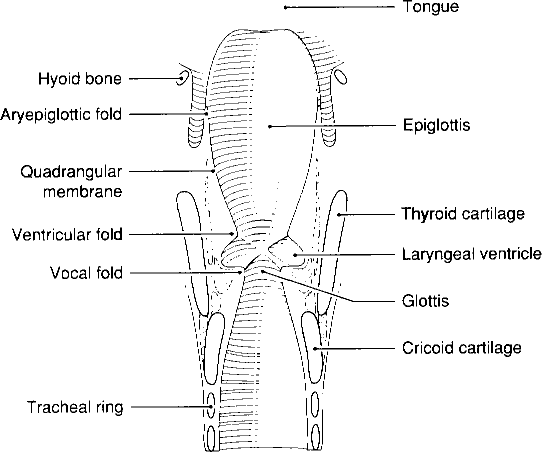 Tongue

Hyoid bone

Aryepiglottic fold

Epiglottis

Quadrangular membrane

Thyroid cartilage

Ventricular fold

Laryngeal ventricle

Vocal fold

Glottis

Cricoid cartilage

Tracheal ring